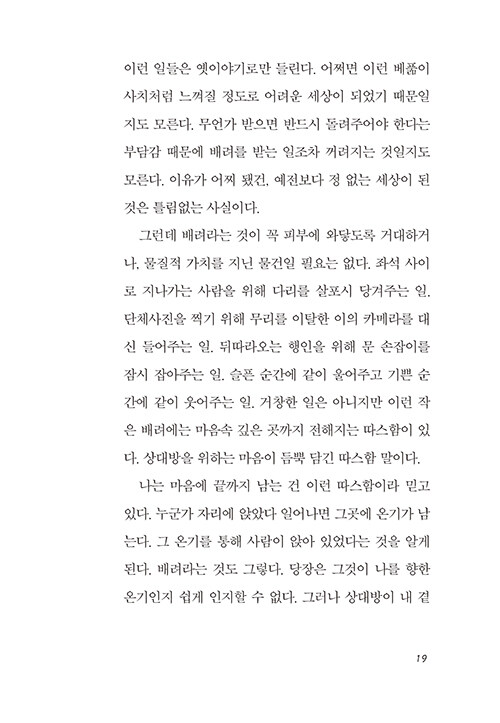 이런 일들은 옛이야기로만 들린다. 어쩌면 이런 베풂이 사치처럼 느껴질 정도로 어려운 세상이 되었기 때문일지도 모른다. 무언가 받으면 반드시 돌려주어야 한다는 부담감 때문에 배려를 받는 일조차 꺼려지는 것일지도 모른다. 이유가 어찌 됐건, 예전보다 정 없는 세상이 된 것은 틀림없는 사실이다.

그런데 배려라는 것이 꼭 피부에 와닿도록 거대하거나, 물질적 가치를 지닌 물건일 필요는 없다. 좌석 사이로 지나가는 사람을 위해 다리를 살포시 당겨주는 일, 단체사진을 찍기 위해 무리를 이탈한 이의 카메라를 대신 들어주는 일, 뒤따라오는 행인을 위해 문 손잡이를 잠시 잡아주는 일, 슬픈 순간에 같이 울어주고 기쁜 순간에 같이 웃어주는 일. 거창한 일은 아니지만 이런 작은 배려에는 마음속 깊은 곳까지 전해지는 따스함이 있다. 상대방을 위하는 마음이 듬뿍 담긴 따스함 말이다.

나는 마음에 끝까지 남는 건 이런 따스함이라 믿고 있다. 누군가 자리에 앉았다 일어나면 그곳에 온기가 남는다. 그 온기를 통해 사람이 앉아 있었다는 것을 알게 된다. 배려라는 것도 그렇다. 당장은 그것이 나를 향한 온기인지 쉽게 인지할 수 없다. 그러나 상대방이 내 곁

19